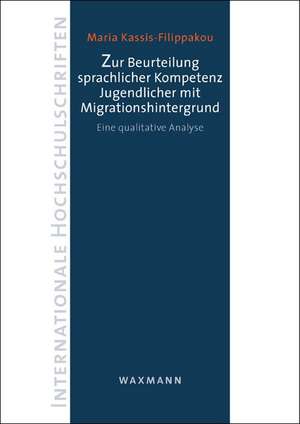 INTERNATIONALE HOCHSCHULSCHRIFTEN

Maria Kassis-Filippakou

Zur Beurteilung sprachlicher Kompetenz Jugendlicher mit Migrationshintergrund

Eine qualitative Analyse

WAXMANN